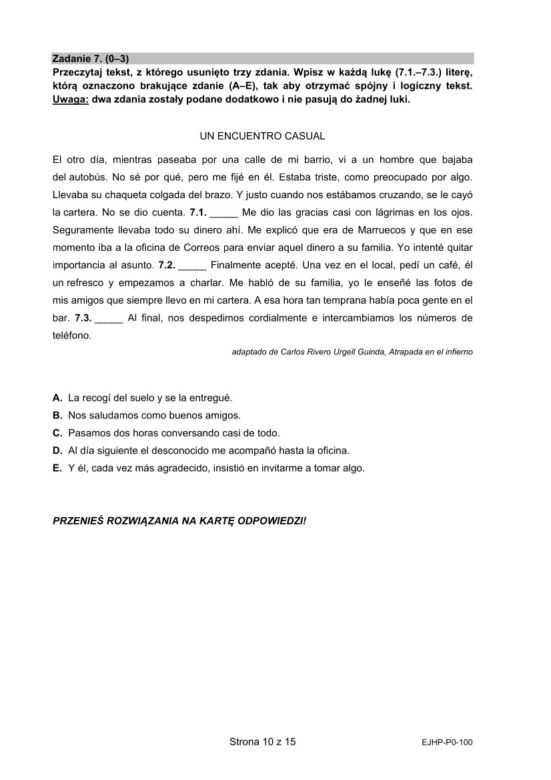 Zadanie 7. (0–3)
Przeczytaj tekst, z którego usunięto trzy zdania. Wpisz w każdą lukę (7.1.–7.3.) literę, którą oznaczono brakujące zdanie (A–E), tak aby otrzymać spójny i logiczny tekst. Uwaga: dwa zdania zostały podane dodatkowo i nie pasują do żadnej luki.

UN ENCUENTRO CASUAL

El otro día, mientras paseaba por una calle de mi barrio, vi a un hombre que bajaba del autobús. No sé por qué, pero me fijé en él. Estaba triste, como preocupado por algo. Llevaba su chaqueta colgada del brazo. Y justo cuando nos estábamos cruzando, se le cayó la cartera. No se dio cuenta. 7.1. ____ Me dio las gracias casi con lágrimas en los ojos. Seguramente llevaba todo su dinero ahí. Me explicó que era de Marruecos y que en ese momento iba a la oficina de Correos para enviar aquel dinero a su familia. Yo intenté quitar importancia al asunto. 7.2. ____ Finalmente acepté. Una vez en el local, pedí un café, él un refresco y empezamos a charlar. Me habló de su familia, yo le enseñé las fotos de mis amigos que siempre llevo en mi cartera. A esa hora tan temprana había poca gente en el bar. 7.3. ____ Al final, nos despedimos cordialmente e intercambiamos los números de teléfono.

adaptado de Carlos Rivero Urgell Guinda, Atrapada en el infierno

A. La recogí del suelo y se la entregué.
B. Nos saludamos como buenos amigos.
C. Pasamos dos horas conversando casi de todo.
D. Al día siguiente el desconocido me acompañó hasta la oficina.
E. Y él, cada vez más agradecido, insistió en invitarme a tomar algo.

PRZENIEŚ ROZWIĄZANIA NA KARTĘ ODPOWIEDZI!

Strona 10 z 15

EJHP-P0-100